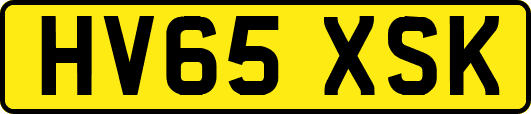 HV65 XSK